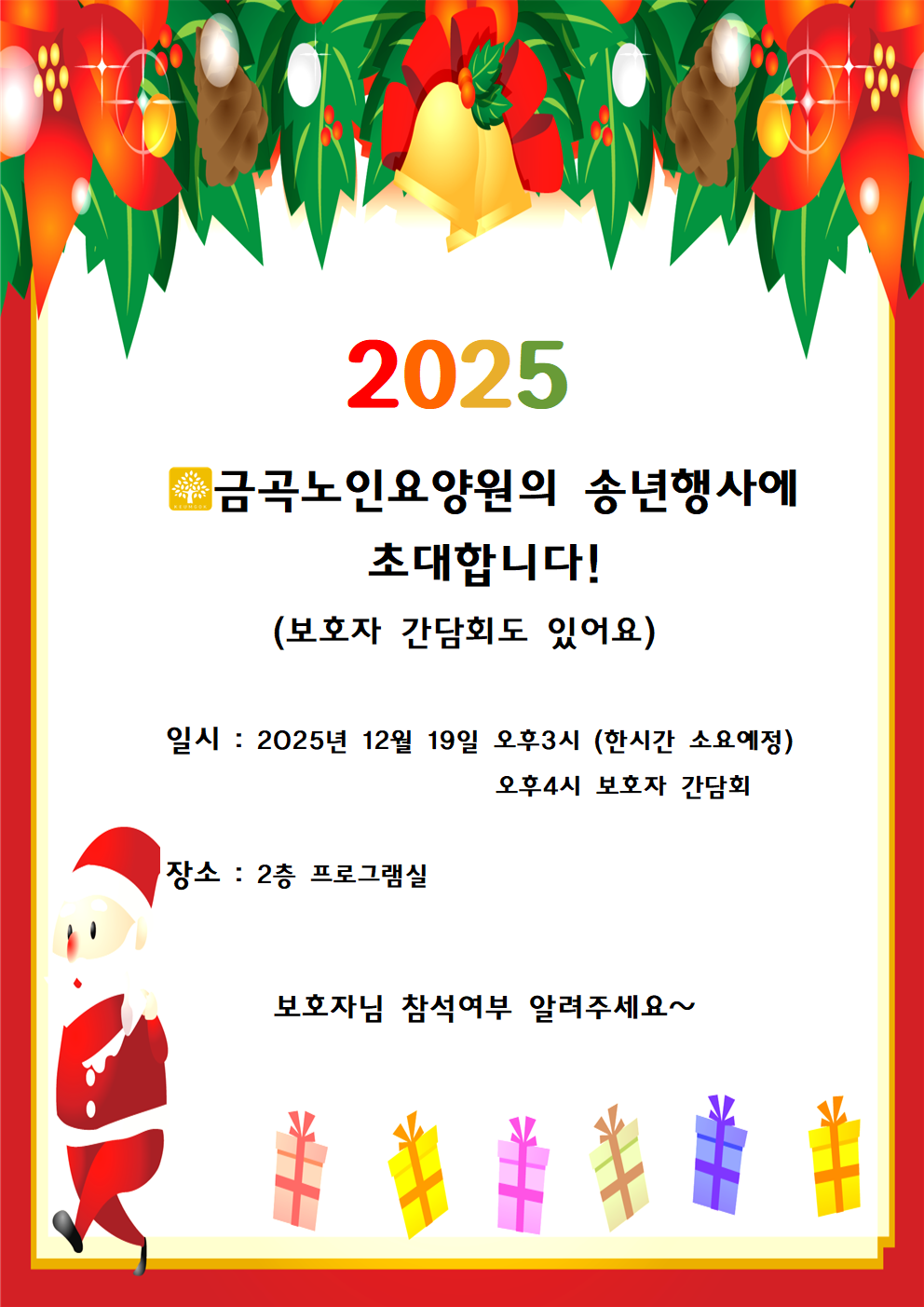 2025

금곡노인요양원의 송년행사에
초대합니다!
(보호자 간담회도 있어요)

일시 : 2025년 12월 19일 오후3시 (한시간 소요예정)
오후4시 보호자 간담회

장소 : 2층 프로그램실

보호자님 참석여부 알려주세요~